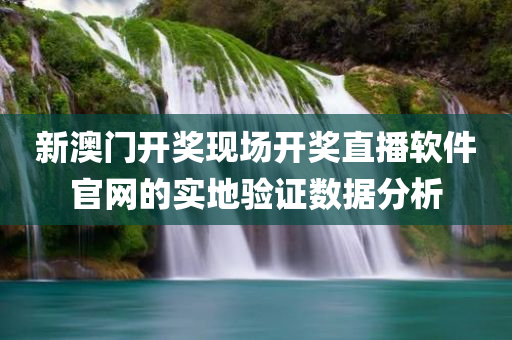 新澳门开奖现场开奖直播软件官网的实地验证数据分析